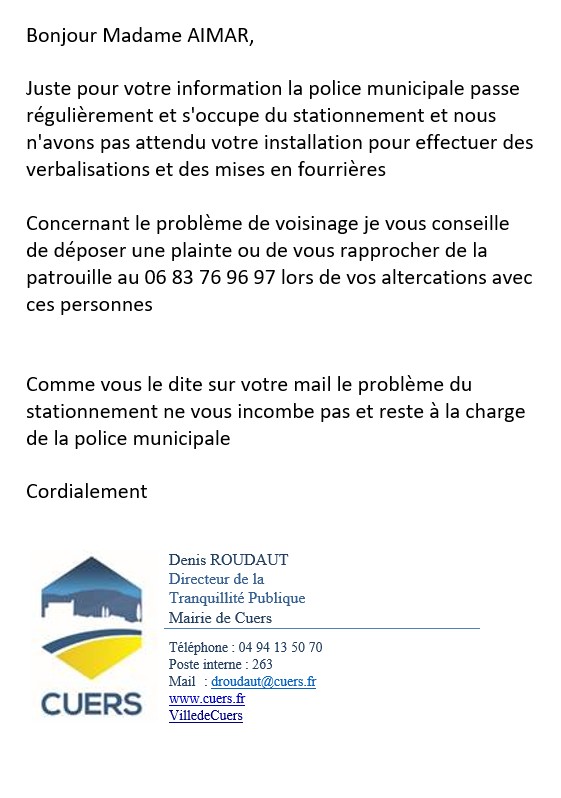 Bonjour Madame AIMAR,

Juste pour votre information la police municipale passe régulièrement et s'occupe du stationnement et nous n'avons pas attendu votre installation pour effectuer des verbalisations et des mises en fourrières

Concernant le problème de voisinage je vous conseille de déposer une plainte ou de vous rapprocher de la patrouille au 06 83 76 96 97 lors de vos altercations avec ces personnes

Comme vous le dite sur votre mail le problème du stationnement ne vous incombe pas et reste à la charge de la police municipale

Cordialement

CUERS

Denis ROUDAUT
Directeur de la
Tranquillité Publique
Mairie de Cuers

Téléphone : 04 94 13 50 70
Poste interne : 263
Mail : droudaut@cuers.fr
www.cuers.fr
VilledeCuers